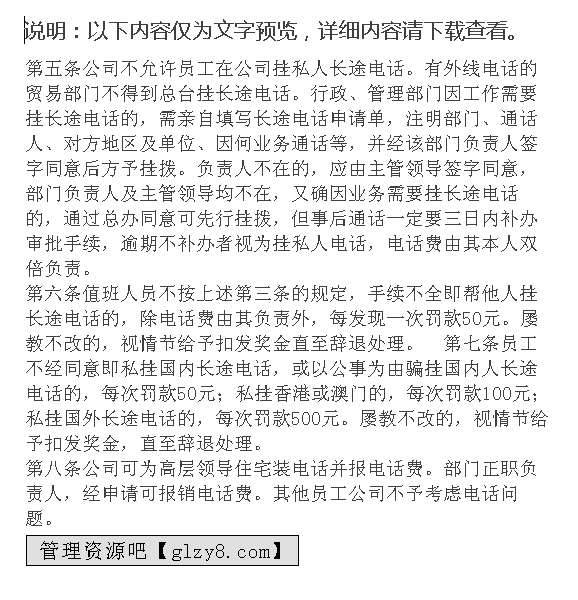 说明：以下内容仅为文字预览，详细内容请下载查看。

第五条公司不允许员工在公司挂私人长途电话。有外线电话的贸易部门不得到总台挂长途电话。行政、管理部门因工作需要挂长途电话的，需亲自填写长途电话申请单，注明部门、通话人、对方地区及单位、因何业务通话等，并经该部门负责人签字同意后方予挂拨。负责人不在的，应由主管领导签字同意，部门负责人及主管领导均不在，又确因业务需要挂长途电话的，通过总办同意可先行挂拨，但事后通话一定要三日内补办审批手续，逾期不补办者视为挂私人电话，电话费由其本人双倍负责。
第六条值班人员不按上述第三条的规定，手续不全即帮他人挂长途电话的，除电话费由其负责外，每发现一次罚款50元。屡教不改的，视情节给予扣发奖金直至辞退处理。 第七条员工不经同意即私挂国内长途电话，或以公事为由骗挂国内人长途电话的，每次罚款50元；私挂香港或澳门的，每次罚款100元；私挂国外长途电话的，每次罚款500元。屡教不改的，视情节给予扣发奖金，直至辞退处理。
第八条公司可为高层领导住宅装电话并报电话费。部门正职负责人，经申请可报销电话费。其他员工公司不予考虑电话问题。

管理资源吧【glzy8.com】